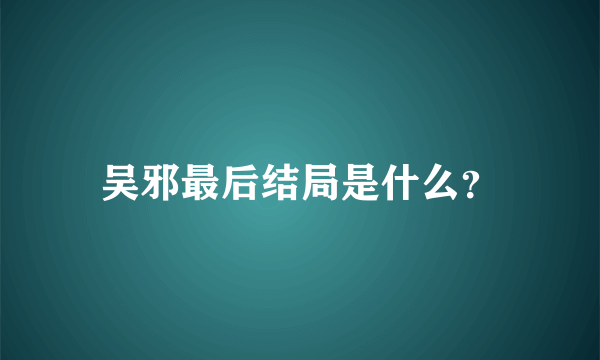 吴邪最后结局是什么?